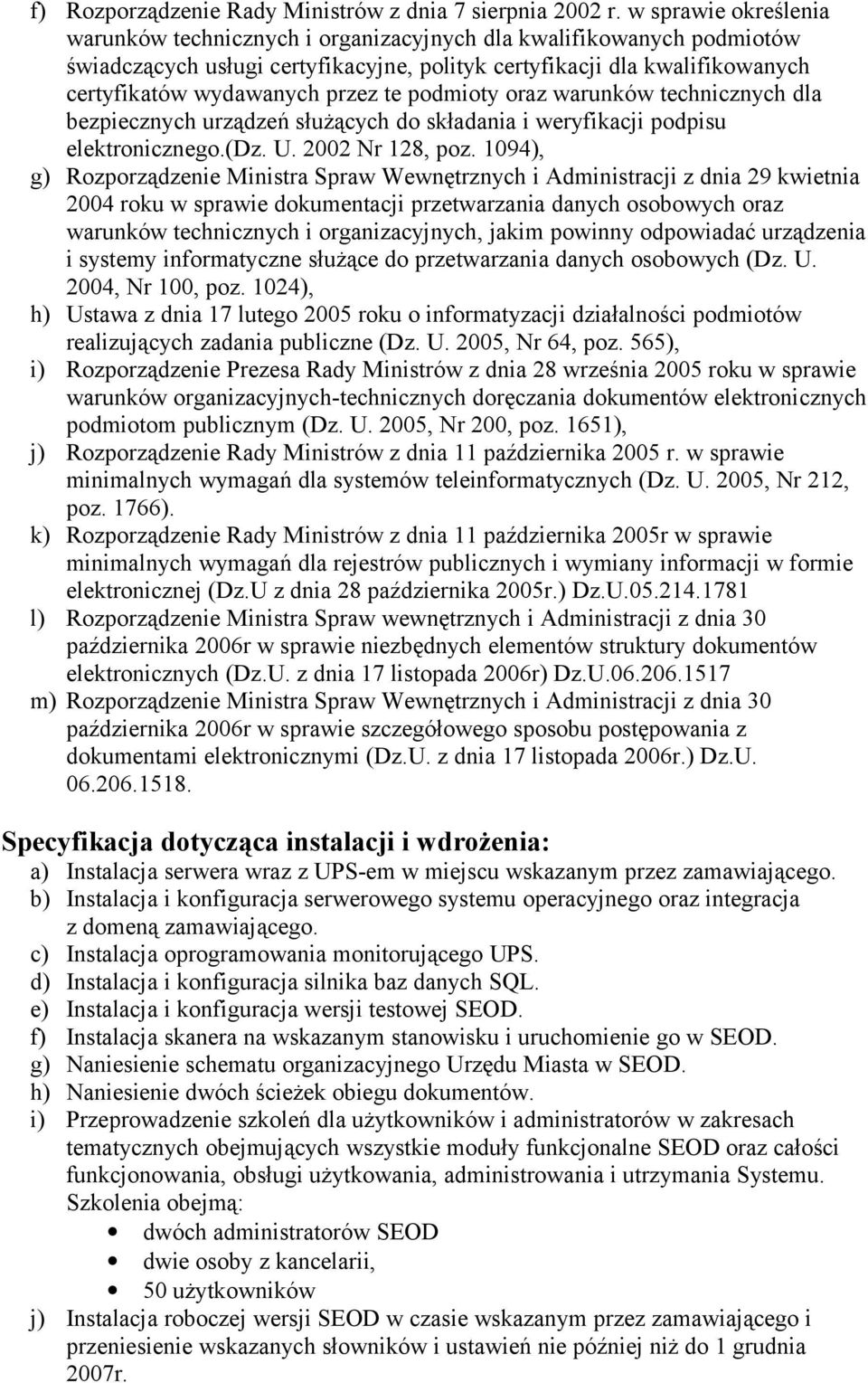 f) Rozporządzenie Rady Ministrów z dnia 7 sierpnia 2002 r. w sprawie określenia warunków technicznych i organizacyjnych dla kwalifikowanych podmiotów świadczących usługi certyfikacyjne, polityk certyfikacji dla kwalifikowanych certyfikatów wydawanych przez te podmioty oraz warunków technicznych dla bezpiecznych urządzeń służących do składania i weryfikacji podpisu elektronicznego.(Dz. U. 2002 Nr 128, poz. 1094),
g) Rozporządzenie Ministra Spraw Wewnętrznych i Administracji z dnia 29 kwietnia 2004 roku w sprawie dokumentacji przetwarzania danych osobowych oraz warunków technicznych i organizacyjnych, jakim powinny odpowiadać urządzenia i systemy informatyczne służące do przetwarzania danych osobowych (Dz. U. 2004, Nr 100, poz. 1024),
h) Ustawa z dnia 17 lutego 2005 roku o informatyzacji działalności podmiotów realizujących zadania publiczne (Dz. U. 2005, Nr 64, poz. 565),
i) Rozporządzenie Prezesa Rady Ministrów z dnia 28 września 2005 roku w sprawie warunków organizacyjnych-technicznych doręczania dokumentów elektronicznych podmiotom publicznym (Dz. U. 2005, Nr 200, poz. 1651),
j) Rozporządzenie Rady Ministrów z dnia 11 października 2005 r. w sprawie minimalnych wymagań dla systemów teleinformatycznych (Dz. U. 2005, Nr 212, poz. 1766).
k) Rozporządzenie Rady Ministrów z dnia 11 października 2005r w sprawie minimalnych wymagań dla rejestrów publicznych i wymiany informacji w formie elektronicznej (Dz.U z dnia 28 października 2005r.) Dz.U.05.214.1781
l) Rozporządzenie Ministra Spraw wewnętrznych i Administracji z dnia 30 października 2006r w sprawie niezbędnych elementów struktury dokumentów elektronicznych (Dz.U. z dnia 17 listopada 2006r) Dz.U.06.206.1517
m) Rozporządzenie Ministra Spraw Wewnętrznych i Administracji z dnia 30 października 2006r w sprawie szczegółowego sposobu postępowania z dokumentami elektronicznymi (Dz.U. z dnia 17 listopada 2006r.) Dz.U. 06.206.1518.

Specyfikacja dotycząca instalacji i wdrożenia:
a) Instalacja serwera wraz z UPS-em w miejscu wskazanym przez zamawiającego.
b) Instalacja i konfiguracja serwerowego systemu operacyjnego oraz integracja z domeną zamawiającego.
c) Instalacja oprogramowania monitorującego UPS.
d) Instalacja i konfiguracja silnika baz danych SQL.
e) Instalacja i konfiguracja wersji testowej SEOD.
f) Instalacja skanera na wskazanym stanowisku i uruchomienie go w SEOD.
g) Naniesienie schematu organizacyjnego Urzędu Miasta w SEOD.
h) Naniesienie dwóch ścieżek obiegu dokumentów.
i) Przeprowadzenie szkoleń dla użytkowników i administratorów w zakresach tematycznych obejmujących wszystkie moduły funkcjonalne SEOD oraz całości funkcjonowania, obsługi użytkowania, administrowania i utrzymania Systemu. Szkolenia obejmą:
• dwóch administratorów SEOD
• dwie osoby z kancelarii,
• 50 użytkowników
j) Instalacja roboczej wersji SEOD w czasie wskazanym przez zamawiającego i przeniesienie wskazanych słowników i ustawień nie później niż do 1 grudnia 2007r.